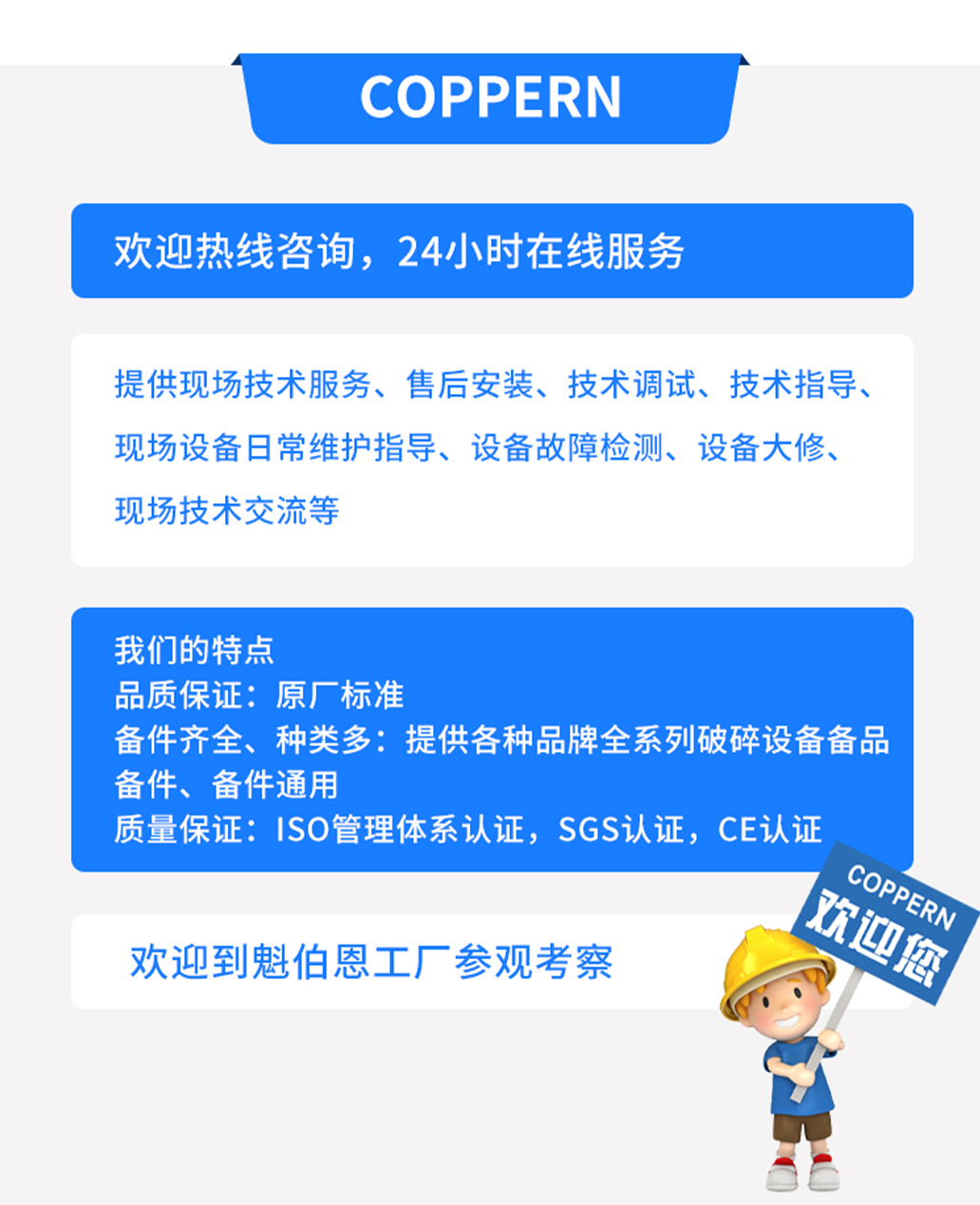 COPPERN

欢迎热线咨询，24小时在线服务

提供现场技术服务、售后安装、技术调试、技术指导、现场设备日常维护指导、设备故障检测、设备大修、现场技术交流等

我们的特点
品质保证：原厂标准
备件齐全、种类多：提供各种品牌全系列破碎设备备品备件、备件通用
质量保证：ISO管理体系认证，SGS认证，CE认证

欢迎到魁伯恩工厂参观考察

COPPERN
欢迎您